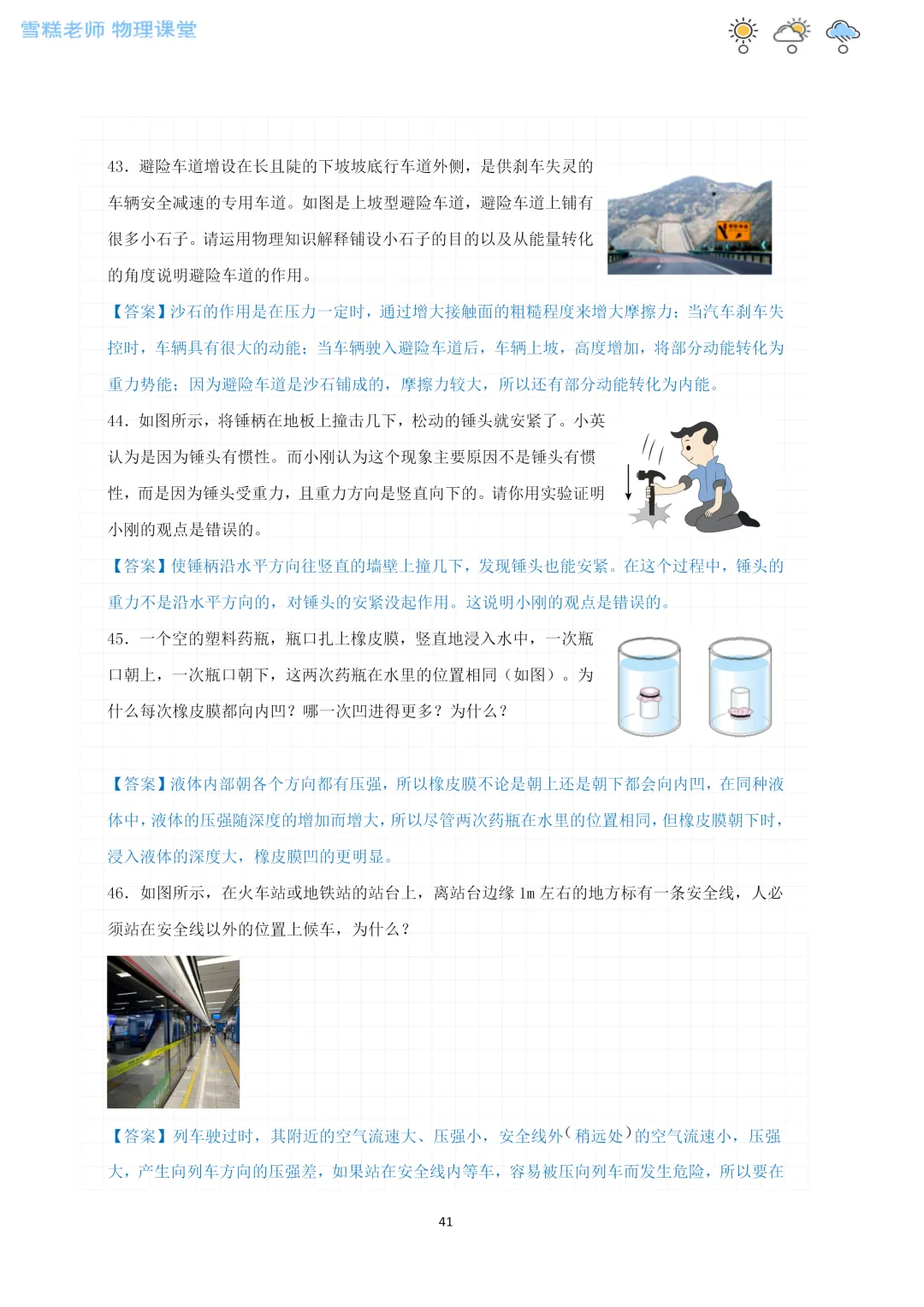 雪糕老师 物理课堂

43．避险车道增设在长且陡的下坡坡底行车道外侧，是供刹车失灵的车辆安全减速的专用车道。如图是上坡型避险车道，避险车道上铺有很多小石子。请运用物理知识解释铺设小石子的目的以及从能量转化的角度说明避险车道的作用。

【答案】沙石的作用是在压力一定时，通过增大接触面的粗糙程度来增大摩擦力；当汽车刹车失控时，车辆具有很大的动能；当车辆驶入避险车道后，车辆上坡，高度增加，将部分动能转化为重力势能；因为避险车道是沙石铺成的，摩擦力较大，所以还有部分动能转化为内能。

44．如图所示，将锤柄在地板上撞击几下，松动的锤头就安紧了。小英认为是因为锤头有惯性。而小刚认为这个现象主要原因不是锤头有惯性，而是因为锤头受重力，且重力方向是竖直向下的。请你用实验证明小刚的观点是错误的。

【答案】使锤柄沿水平方向往竖直的墙壁上撞几下，发现锤头也能安紧。在这个过程中，锤头的重力不是沿水平方向的，对锤头的安紧没起作用。这说明小刚的观点是错误的。

45．一个空的塑料药瓶，瓶口扎上橡皮膜，竖直地浸入水中，一次瓶口朝上，一次瓶口朝下，这两次药瓶在水里的位置相同（如图）。为什么每次橡皮膜都向内凹？哪一次凹进得更多？为什么？

【答案】液体内部朝各个方向都有压强，所以橡皮膜不论是朝上还是朝下都会向内凹，在同种液体中，液体的压强随深度的增加而增大，所以尽管两次药瓶在水里的位置相同，但橡皮膜朝下时，浸入液体的深度大，橡皮膜凹的更明显。

46．如图所示，在火车站或地铁站的站台上，离站台边缘 1m 左右的地方标有一条安全线，人必须站在安全线以外的位置上候车，为什么？

【答案】列车驶过时，其附近的空气流速大、压强小，安全线外（稍远处）的空气流速小，压强大，产生向列车方向的压强差，如果站在安全线内等车，容易被压向列车而发生危险，所以要在

41